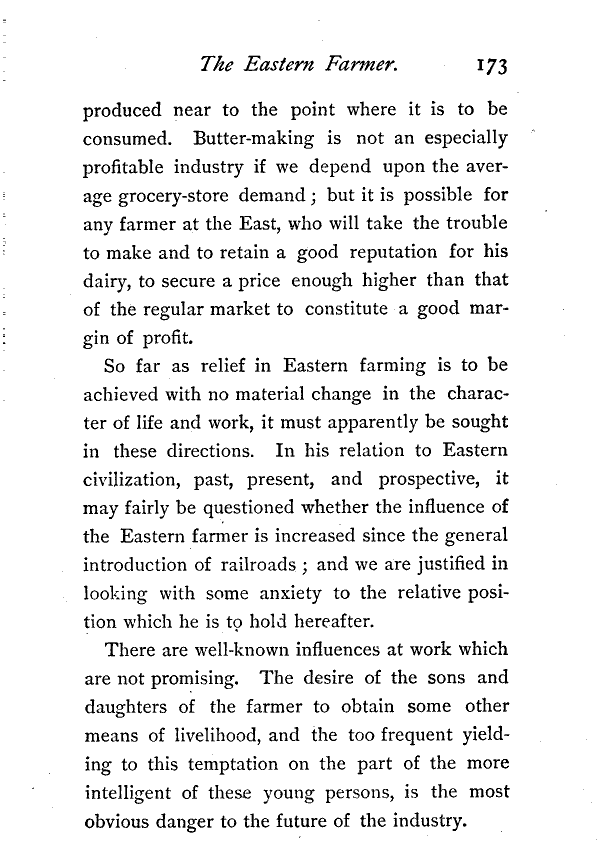 The Eastern Farmer. 173

produced near to the point where it is to be consumed. Butter-making is not an especially profitable industry if we depend upon the average grocery-store demand; but it is possible for any farmer at the East, who will take the trouble to make and to retain a good reputation for his dairy, to secure a price enough higher than that of the regular market to constitute a good margin of profit.

So far as relief in Eastern farming is to be achieved with no material change in the character of life and work, it must apparently be sought in these directions. In his relation to Eastern civilization, past, present, and prospective, it may fairly be questioned whether the influence of the Eastern farmer is increased since the general introduction of railroads; and we are justified in looking with some anxiety to the relative position which he is to hold hereafter.

There are well-known influences at work which are not promising. The desire of the sons and daughters of the farmer to obtain some other means of livelihood, and the too frequent yielding to this temptation on the part of the more intelligent of these young persons, is the most obvious danger to the future of the industry.